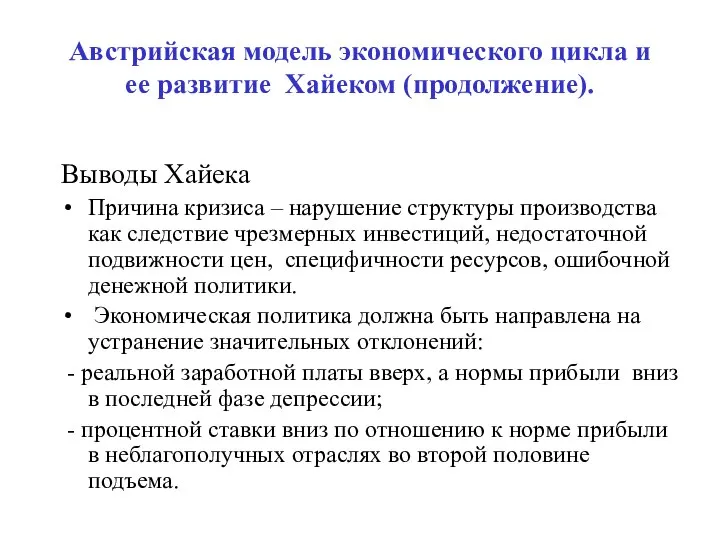 Австрийская модель экономического цикла и ее развитие Хайеком (продолжение).

Выводы Хайека

• Причина кризиса – нарушение структуры производства как следствие чрезмерных инвестиций, недостаточной подвижности цен, специфичности ресурсов, ошибочной денежной политики.

• Экономическая политика должна быть направлена на устранение значительных отклонений:

- реальной заработной платы вверх, а нормы прибыли вниз в последней фазе депрессии;

- процентной ставки вниз по отношению к норме прибыли в неблагополучных отраслях во второй половине подъема.